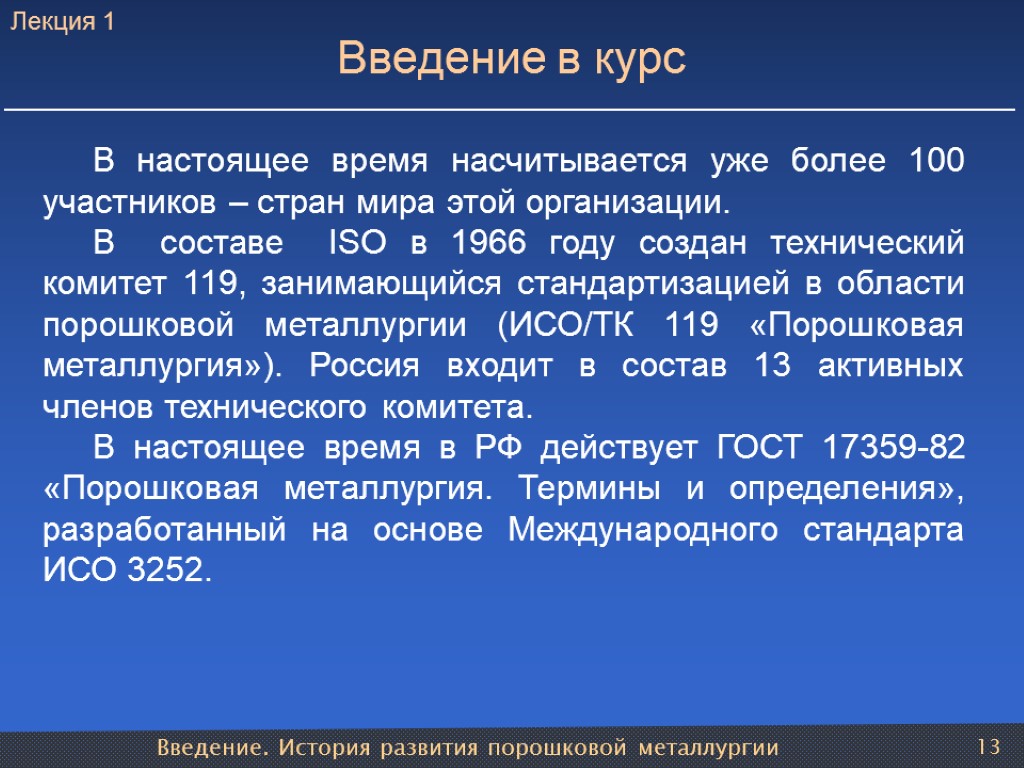 Лекция 1

Введение в курс

В настоящее время насчитывается уже более 100 участников – стран мира этой организации.

В составе ISO в 1966 году создан технический комитет 119, занимающийся стандартизацией в области порошковой металлургии (ИСО/ТК 119 «Порошковая металлургия»). Россия входит в состав 13 активных членов технического комитета.

В настоящее время в РФ действует ГОСТ 17359-82 «Порошковая металлургия. Термины и определения», разработанный на основе Международного стандарта ИСО 3252.

Введение. История развития порошковой металлургии

13